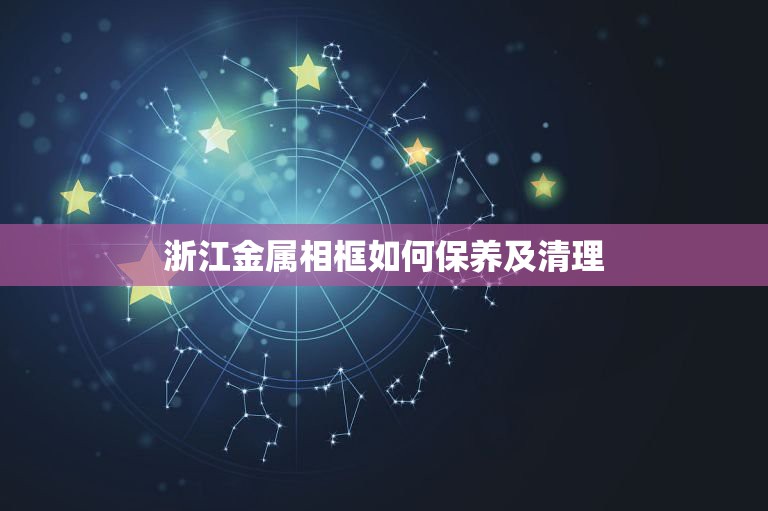 浙江金属相框如何保养及清理